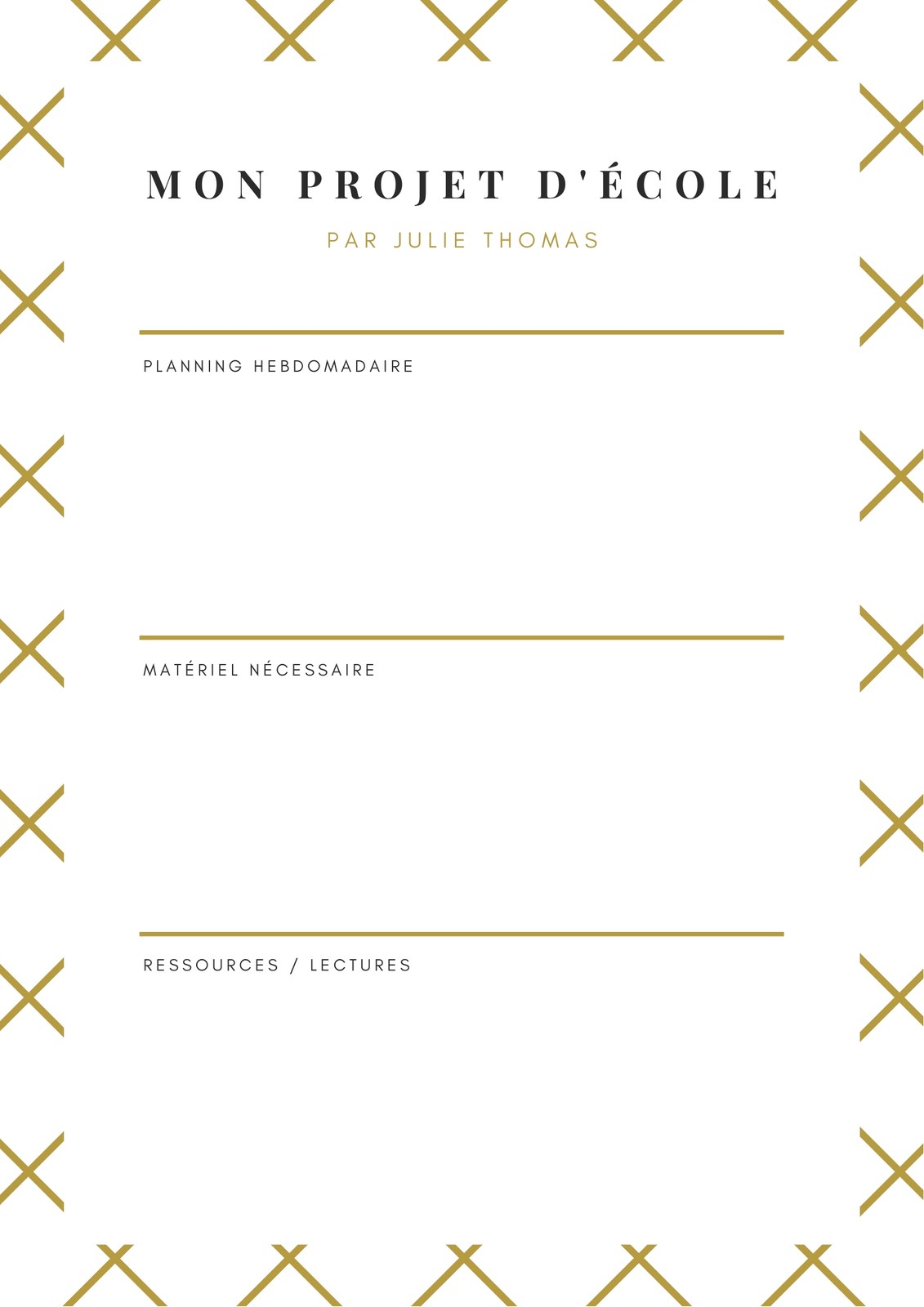 MON PROJET D'ÉCOLE

PAR JULIE THOMAS

PLANNING HEBDOMADAIRE

MATÉRIEL NÉCESSAIRE

RESSOURCES / LECTURES